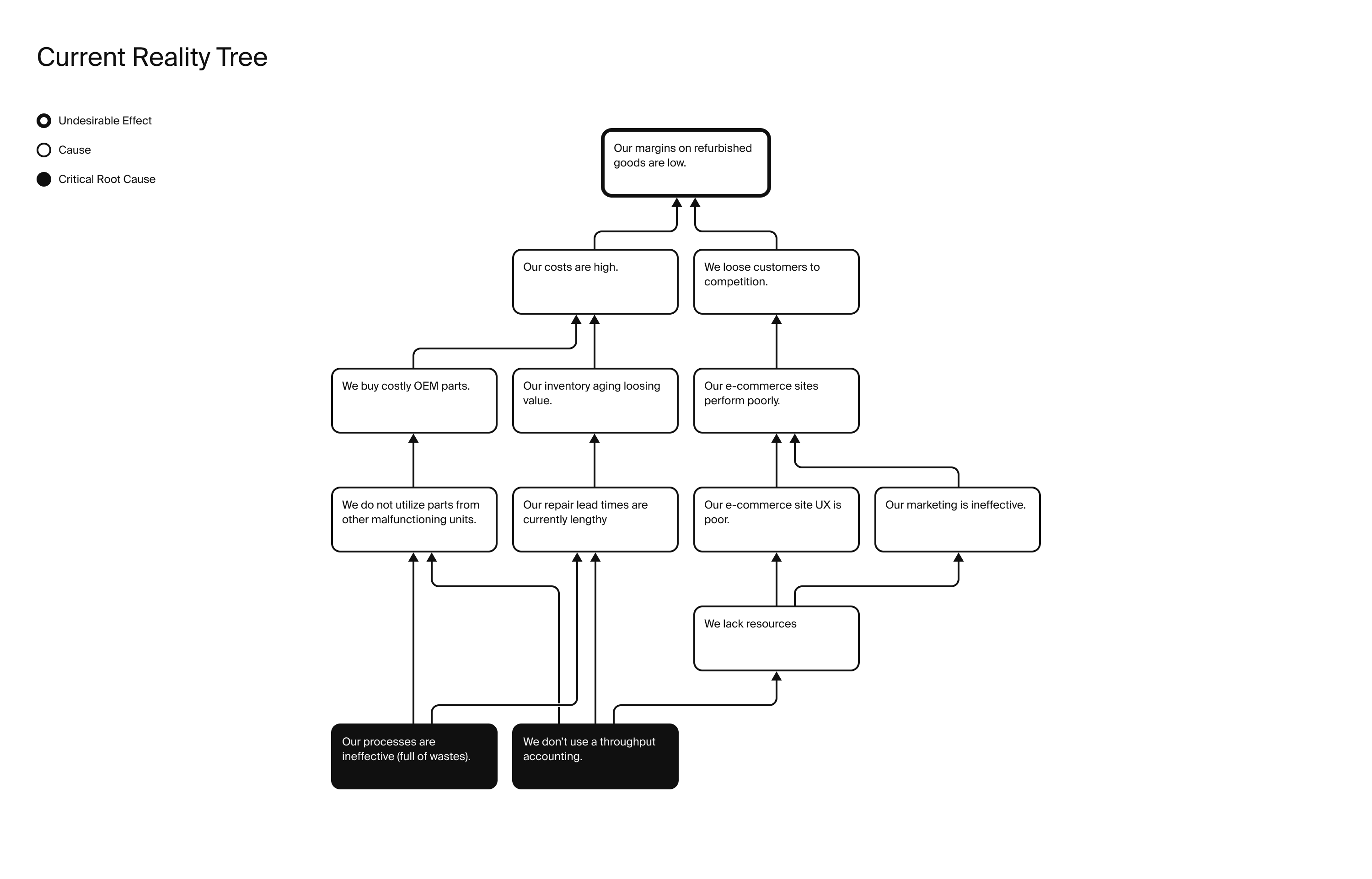 Current Reality Tree

Undesirable Effect

Cause

Critical Root Cause

Our margins on refurbished goods are low.

Our costs are high.

We loose customers to competition.

We buy costly OEM parts.

Our inventory aging loosing value.

Our e-commerce sites perform poorly.

We do not utilize parts from other malfunctioning units.

Our repair lead times are currently lengthy

Our e-commerce site UX is poor.

Our marketing is ineffective.

We lack resources

Our processes are ineffective (full of wastes).

We don't use a throughput accounting.